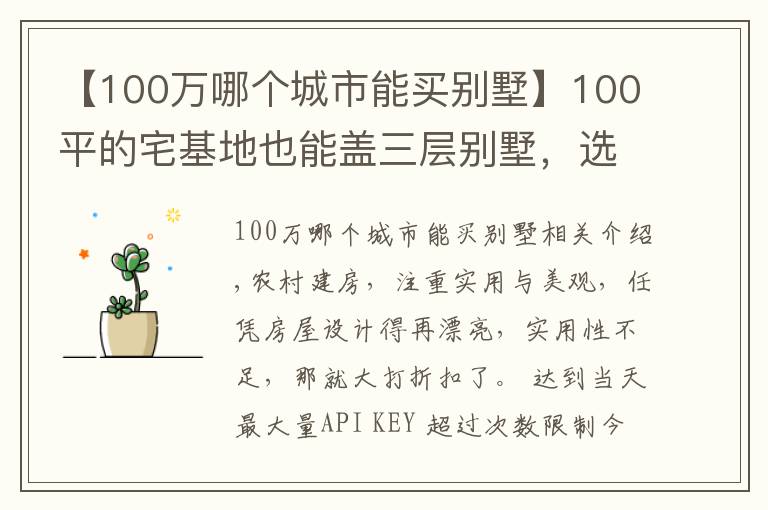 【100万哪个城市能买别墅】100平的宅基地也能盖三层别墅，选

100万哪个城市能买别墅相关介绍，农村建房，注重实用与美观，任凭房屋设计得再漂亮，实用性不足，那就大打折扣了。 达到当天最大量API KEY 超过次数限制今